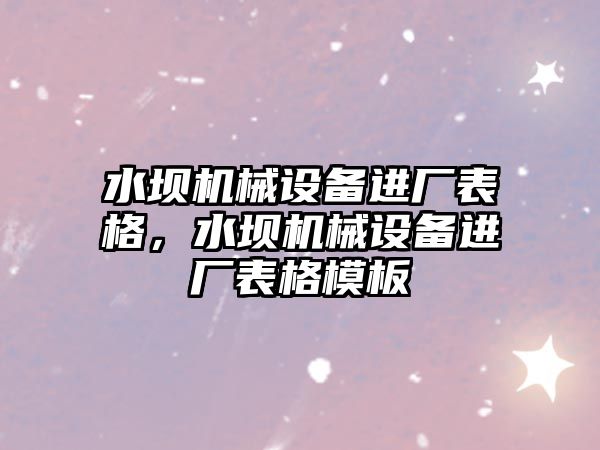 水坝机械设备进厂表格，水坝机械设备进厂表格模板